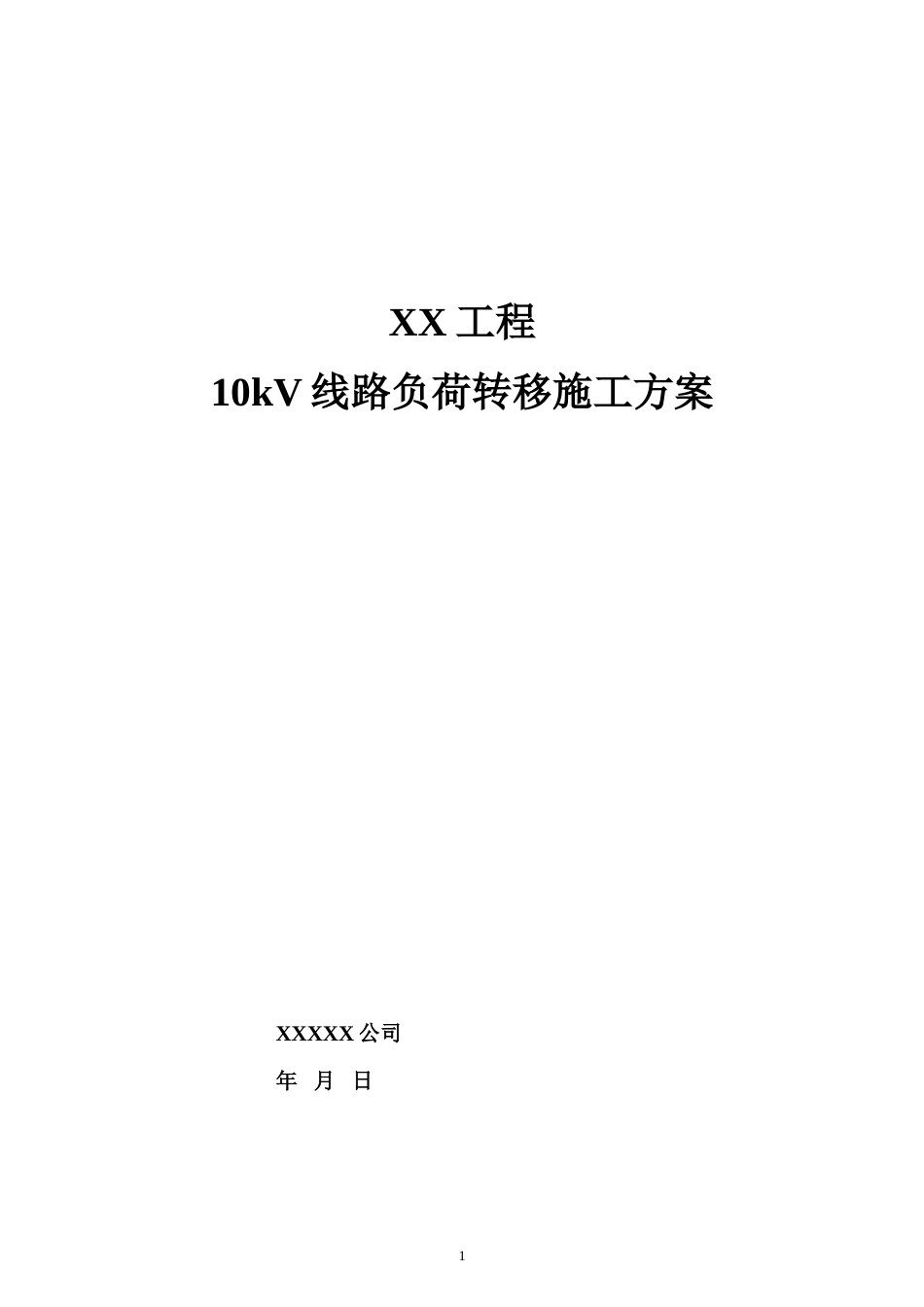 XX 工程
10kV 线路负荷转移施工方案

XXXXX 公司

年 月 日

1